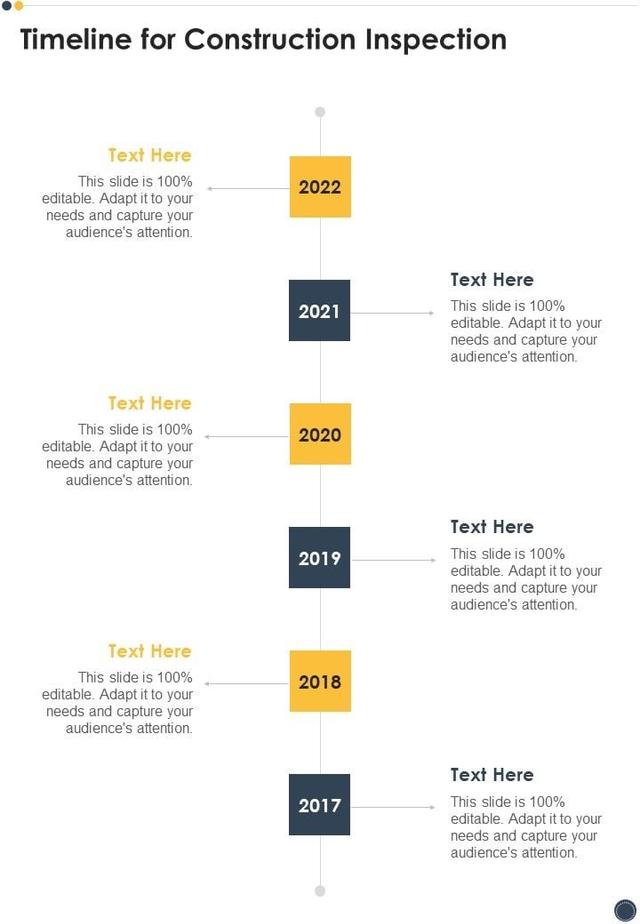 Timeline for Construction Inspection

Text Here

This slide is 100% editable. Adapt it to your needs and capture your audience's attention.

2022

2021

Text Here

This slide is 100% editable. Adapt it to your needs and capture your audience's attention.

Text Here

This slide is 100% editable. Adapt it to your needs and capture your audience's attention.

2020

2019

Text Here

This slide is 100% editable. Adapt it to your needs and capture your audience's attention.

Text Here

This slide is 100% editable. Adapt it to your needs and capture your audience's attention.

2018

2017

Text Here

This slide is 100% editable. Adapt it to your needs and capture your audience's attention.